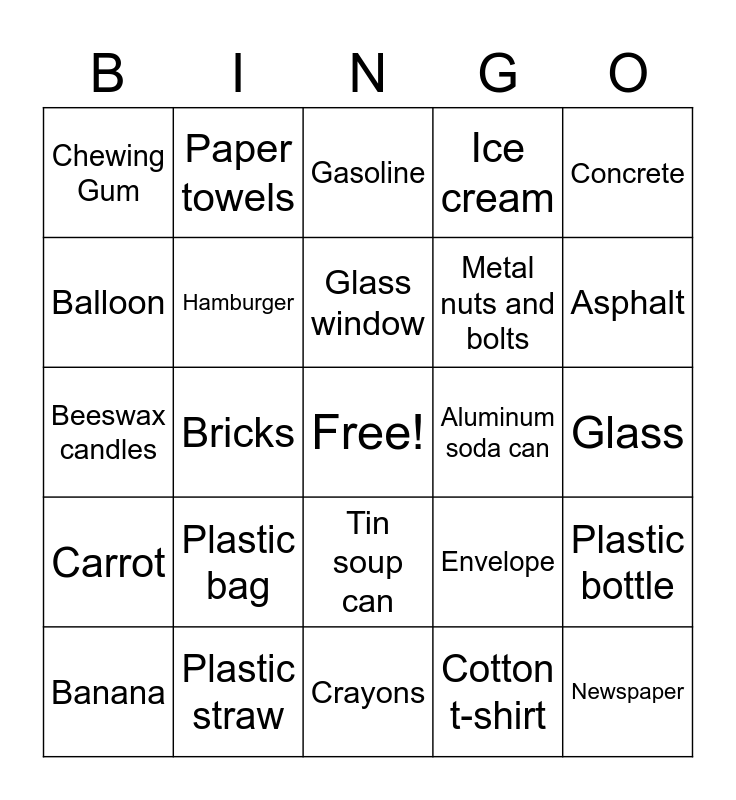 | B | I | N | G | O |
|---|---|---|---|---|
| Chewing Gum | Paper towels | Gasoline | Ice cream | Concrete |
| Balloon | Hamburger | Glass window | Metal nuts and bolts | Asphalt |
| Beeswax candles | Bricks | Free! | Aluminum soda can | Glass |
| Carrot | Plastic bag | Tin soup can | Envelope | Plastic bottle |
| Banana | Plastic straw | Crayons | Cotton t-shirt | Newspaper |